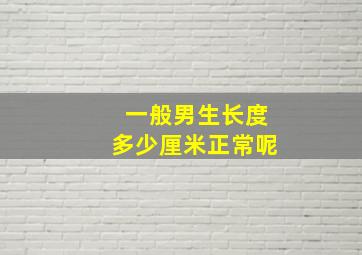 一般男生长度
多少厘米正常呢